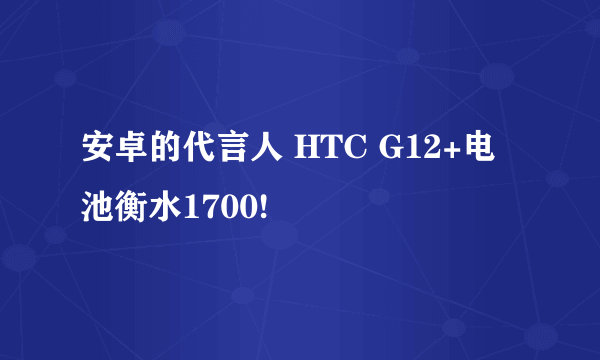 安卓的代言人 HTC G12+电池衡水1700!